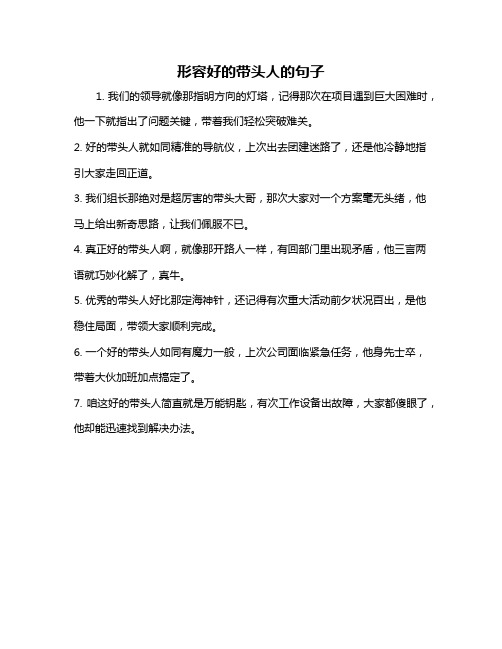 形容好的带头人的句子

1. 我们的领导就像那指明方向的灯塔，记得那次在项目遇到巨大困难时，他一下就指出了问题关键，带着我们轻松突破难关。

2. 好的带头人就如同精准的导航仪，上次出去团建迷路了，还是他冷静地指引大家走回正道。

3. 我们组长那绝对是超厉害的带头大哥，那次大家对一个方案毫无头绪，他马上给出新奇思路，让我们佩服不已。

4. 真正好的带头人啊，就像那开路人一样，有回部门里出现矛盾，他三言两语就巧妙化解了，真牛。

5. 优秀的带头人好比那定海神针，还记得有次重大活动前夕状况百出，是他稳住局面，带领大家顺利完成。

6. 一个好的带头人如同有魔力一般，上次公司面临紧急任务，他身先士卒，带着大伙加班加点搞定了。

7. 咱这好的带头人简直就是万能钥匙，有次工作设备出故障，大家都傻眼了，他却能迅速找到解决办法。